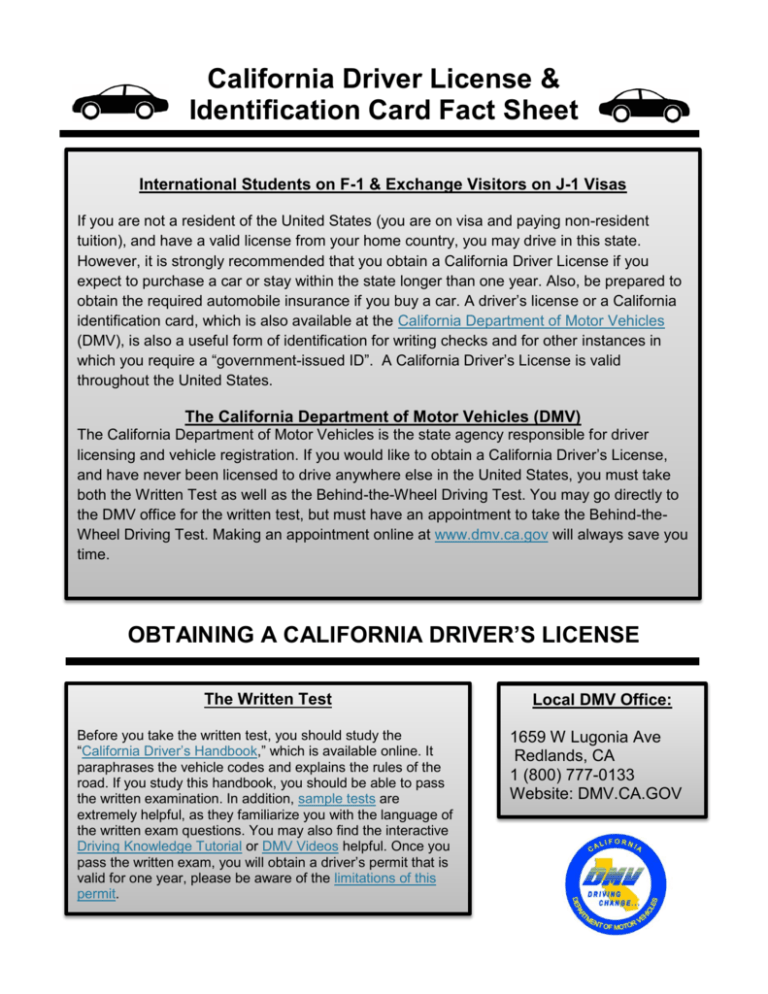 California Driver License & Identification Card Fact Sheet

International Students on F-1 & Exchange Visitors on J-1 Visas

If you are not a resident of the United States (you are on visa and paying non-resident tuition), and have a valid license from your home country, you may drive in this state. However, it is strongly recommended that you obtain a California Driver License if you expect to purchase a car or stay within the state longer than one year. Also, be prepared to obtain the required automobile insurance if you buy a car. A driver's license or a California identification card, which is also available at the California Department of Motor Vehicles (DMV), is also a useful form of identification for writing checks and for other instances in which you require a "government-issued ID". A California Driver's License is valid throughout the United States.

The California Department of Motor Vehicles (DMV)

The California Department of Motor Vehicles is the state agency responsible for driver licensing and vehicle registration. If you would like to obtain a California Driver's License, and have never been licensed to drive anywhere else in the United States, you must take both the Written Test as well as the Behind-the-Wheel Driving Test. You may go directly to the DMV office for the written test, but must have an appointment to take the Behind-the-Wheel Driving Test. Making an appointment online at www.dmv.ca.gov will always save you time.

OBTAINING A CALIFORNIA DRIVER'S LICENSE

The Written Test

Before you take the written test, you should study the "California Driver's Handbook," which is available online. It paraphrases the vehicle codes and explains the rules of the road. If you study this handbook, you should be able to pass the written examination. In addition, sample tests are extremely helpful, as they familiarize you with the language of the written exam questions. You may also find the interactive Driving Knowledge Tutorial or DMV Videos helpful. Once you pass the written exam, you will obtain a driver's permit that is valid for one year, please be aware of the limitations of this permit.

Local DMV Office:

1659 W Lugonia Ave
Redlands, CA
1 (800) 777-0133
Website: DMV.CA.GOV

CALIFORNIA
DMV
DRIVING CHANGE...
DEPARTMENT OF MOTOR VEHICLES